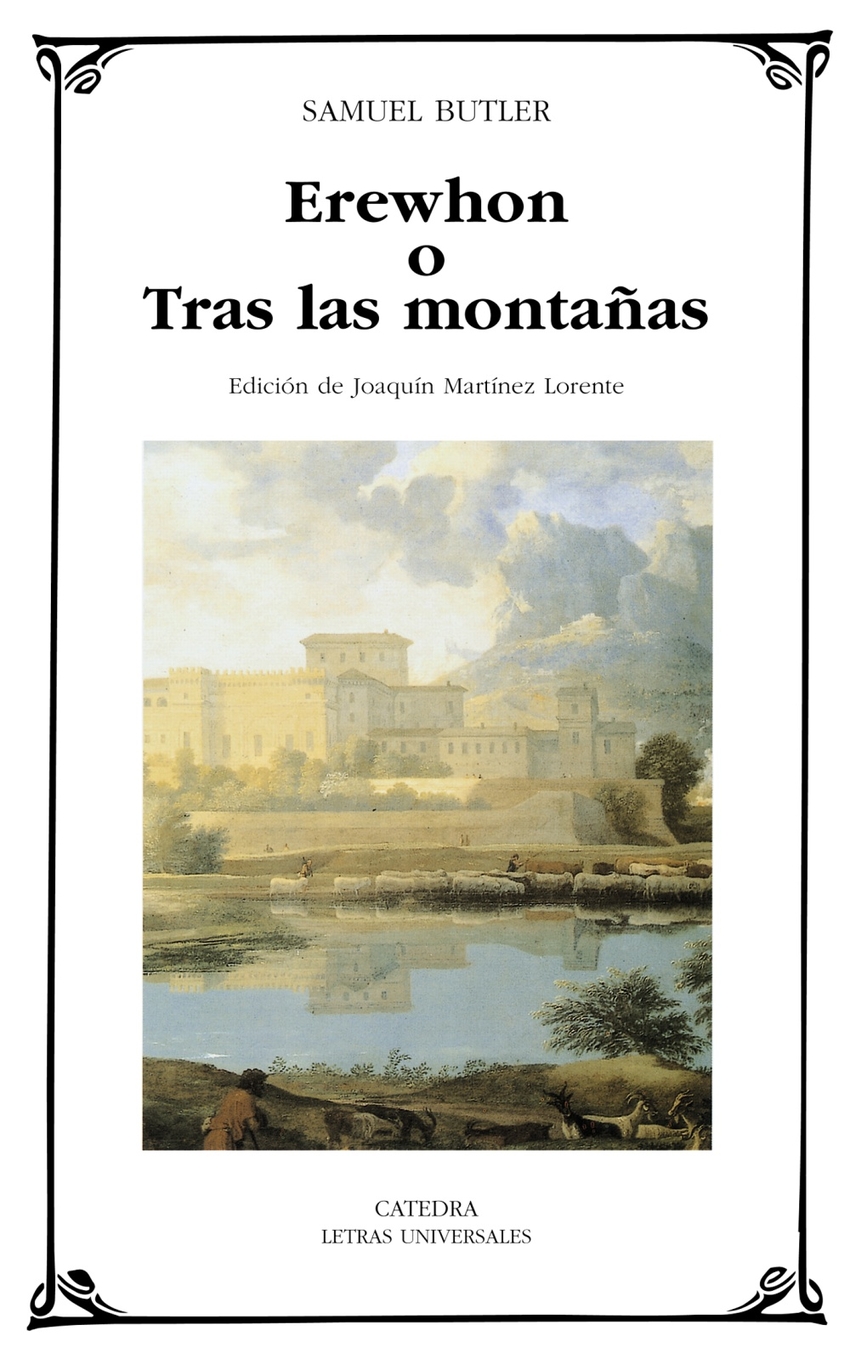 SAMUEL BUTLER

Erewhon
o
Tras las montañas

Edición de Joaquín Martínez Lorente

CATEDRA
LETRAS UNIVERSALES